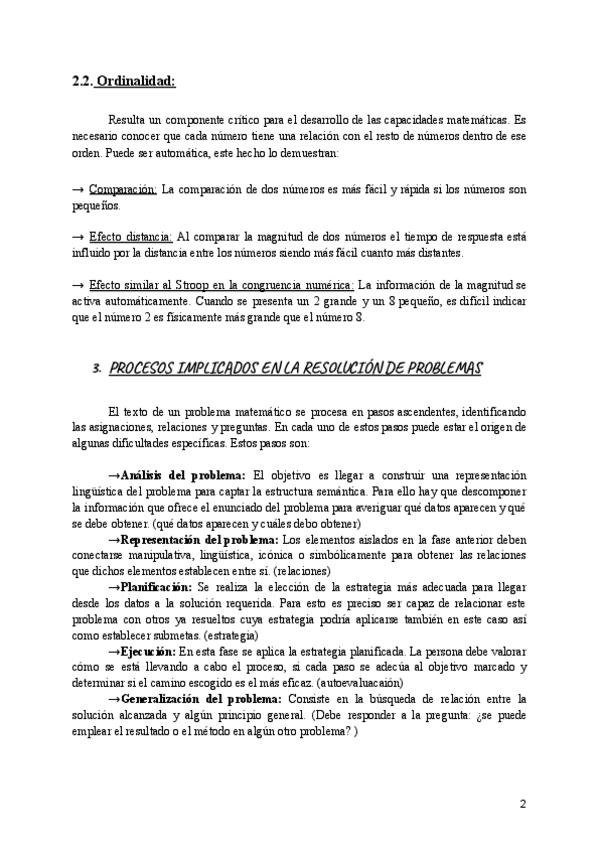 2.2. Ordinalidad:

Resulta un componente crítico para el desarrollo de las capacidades matemáticas. Es necesario conocer que cada número tiene una relación con el resto de números dentro de ese orden. Puede ser automática, este hecho lo demuestran:

→ Comparación: La comparación de dos números es más fácil y rápida si los números son pequeños.

→ Efecto distancia: Al comparar la magnitud de dos números el tiempo de respuesta está influido por la distancia entre los números siendo más fácil cuanto más distantes.

→ Efecto similar al Stroop en la congruencia numérica: La información de la magnitud se activa automáticamente. Cuando se presenta un 2 grande y un 8 pequeño, es difícil indicar que el número 2 es físicamente más grande que el número 8.

3. PROCESOS IMPLICADOS EN LA RESOLUCIÓN DE PROBLEMAS

El texto de un problema matemático se procesa en pasos ascendentes, identificando las asignaciones, relaciones y preguntas. En cada uno de estos pasos puede estar el origen de algunas dificultades específicas. Estos pasos son:

→Análisis del problema: El objetivo es llegar a construir una representación lingüística del problema para captar la estructura semántica. Para ello hay que descomponer la información que ofrece el enunciado del problema para averiguar qué datos aparecen y qué se debe obtener. (qué datos aparecen y cuáles debo obtener)
→Representación del problema: Los elementos aislados en la fase anterior deben conectarse manipulativa, lingüística, icónica o simbólicamente para obtener las relaciones que dichos elementos establecen entre sí. (relaciones)
→Planificación: Se realiza la elección de la estrategia más adecuada para llegar desde los datos a la solución requerida. Para esto es preciso ser capaz de relacionar este problema con otros ya resueltos cuya estrategia podría aplicarse también en este caso así como establecer submetas. (estrategia)
→Ejecución: En esta fase se aplica la estrategia planificada. La persona debe valorar cómo se está llevando a cabo el proceso, si cada paso se adecúa al objetivo marcado y determinar si el camino escogido es el más eficaz. (autoevaluación)
→Generalización del problema: Consiste en la búsqueda de relación entre la solución alcanzada y algún principio general. (Debe responder a la pregunta: ¿se puede emplear el resultado o el método en algún otro problema? )

2